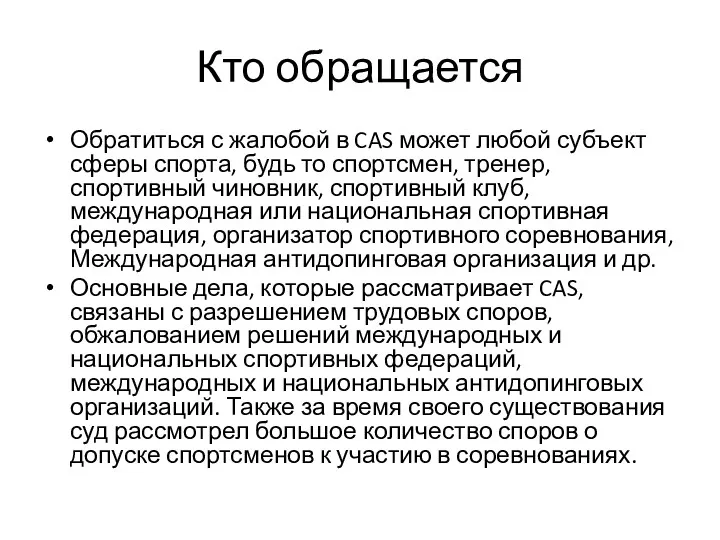 Кто обращается

• Обратиться с жалобой в CAS может любой субъект сферы спорта, будь то спортсмен, тренер, спортивный чиновник, спортивный клуб, международная или национальная спортивная федерация, организатор спортивного соревнования, Международная антидопинговая организация и др.

• Основные дела, которые рассматривает CAS, связаны с разрешением трудовых споров, обжалованием решений международных и национальных спортивных федераций, международных и национальных антидопинговых организаций. Также за время своего существования суд рассмотрел большое количество споров о допуске спортсменов к участию в соревнованиях.